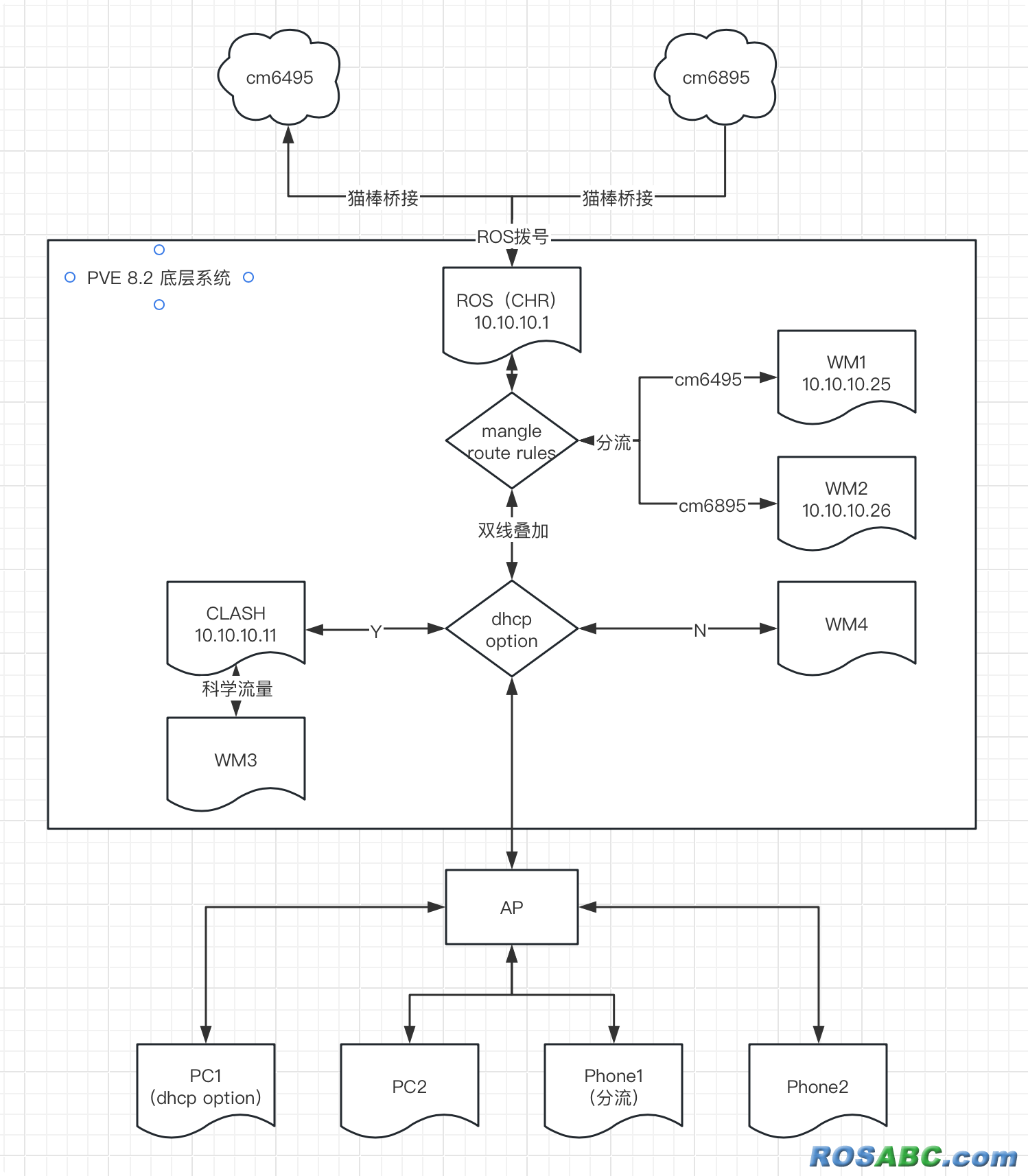 cm6495

cm6895

猫棒桥接

猫棒桥接

ROS拨号

PVE 8.2 底层系统

ROS（CHR）
10.10.10.1

mangle
route rules

分流

cm6495

WM1
10.10.10.25

cm6895

WM2
10.10.10.26

双线叠加

CLASH
10.10.10.11

Y

dhcp
option

N

WM4

科学流量

WM3

AP

PC1
(dhcp option)

PC2

Phone1
（分流）

Phone2

ROSABC.com